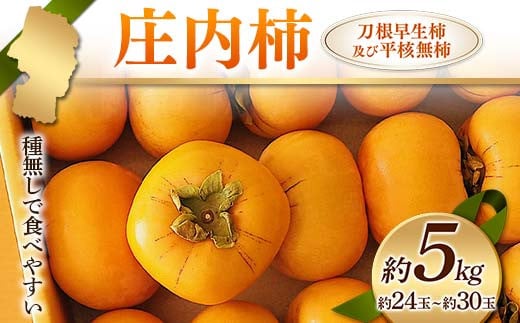 庄内柿

刀根早生柿
及び平核無柿

種無しで食べやすい

約5kg
約24玉～約30玉